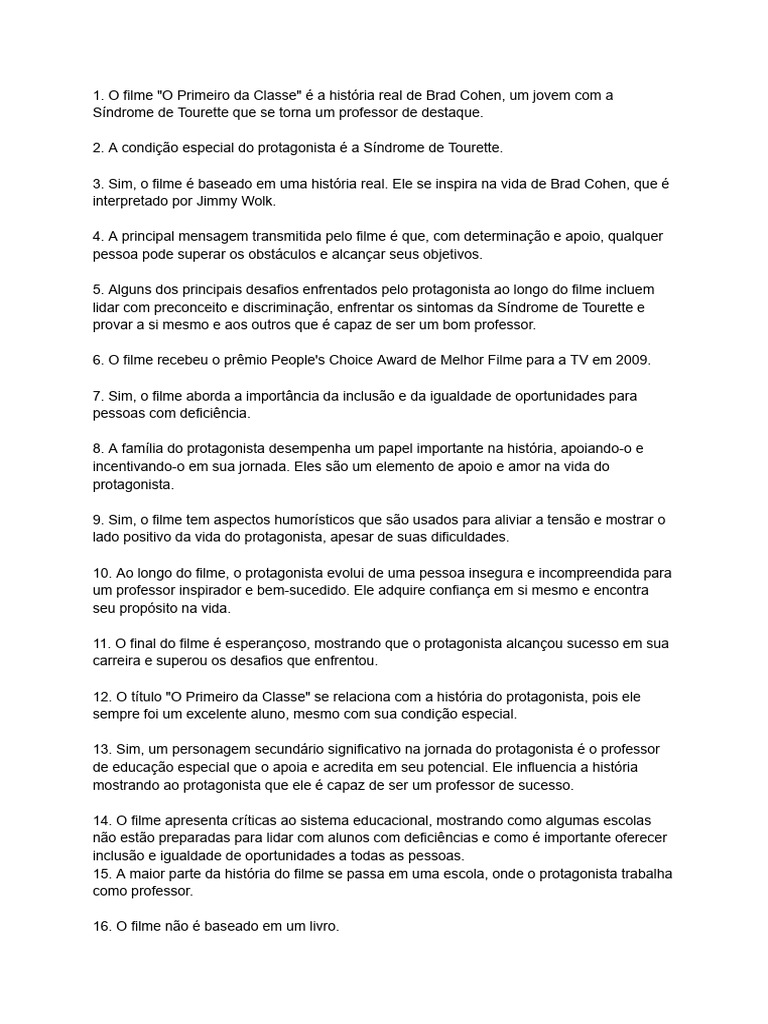 1. O filme "O Primeiro da Classe" é a história real de Brad Cohen, um jovem com a Síndrome de Tourette que se torna um professor de destaque.

2. A condição especial do protagonista é a Síndrome de Tourette.

3. Sim, o filme é baseado em uma história real. Ele se inspira na vida de Brad Cohen, que é interpretado por Jimmy Wolk.

4. A principal mensagem transmitida pelo filme é que, com determinação e apoio, qualquer pessoa pode superar os obstáculos e alcançar seus objetivos.

5. Alguns dos principais desafios enfrentados pelo protagonista ao longo do filme incluem lidar com preconceito e discriminação, enfrentar os sintomas da Síndrome de Tourette e provar a si mesmo e aos outros que é capaz de ser um bom professor.

6. O filme recebeu o prêmio People's Choice Award de Melhor Filme para a TV em 2009.

7. Sim, o filme aborda a importância da inclusão e da igualdade de oportunidades para pessoas com deficiência.

8. A família do protagonista desempenha um papel importante na história, apoiando-o e incentivando-o em sua jornada. Eles são um elemento de apoio e amor na vida do protagonista.

9. Sim, o filme tem aspectos humorísticos que são usados para aliviar a tensão e mostrar o lado positivo da vida do protagonista, apesar de suas dificuldades.

10. Ao longo do filme, o protagonista evolui de uma pessoa insegura e incompreendida para um professor inspirador e bem-sucedido. Ele adquire confiança em si mesmo e encontra seu propósito na vida.

11. O final do filme é esperançoso, mostrando que o protagonista alcançou sucesso em sua carreira e superou os desafios que enfrentou.

12. O título "O Primeiro da Classe" se relaciona com a história do protagonista, pois ele sempre foi um excelente aluno, mesmo com sua condição especial.

13. Sim, um personagem secundário significativo na jornada do protagonista é o professor de educação especial que o apoia e acredita em seu potencial. Ele influencia a história mostrando ao protagonista que ele é capaz de ser um professor de sucesso.

14. O filme apresenta críticas ao sistema educacional, mostrando como algumas escolas não estão preparadas para lidar com alunos com deficiências e como é importante oferecer inclusão e igualdade de oportunidades a todas as pessoas.
15. A maior parte da história do filme se passa em uma escola, onde o protagonista trabalha como professor.

16. O filme não é baseado em um livro.